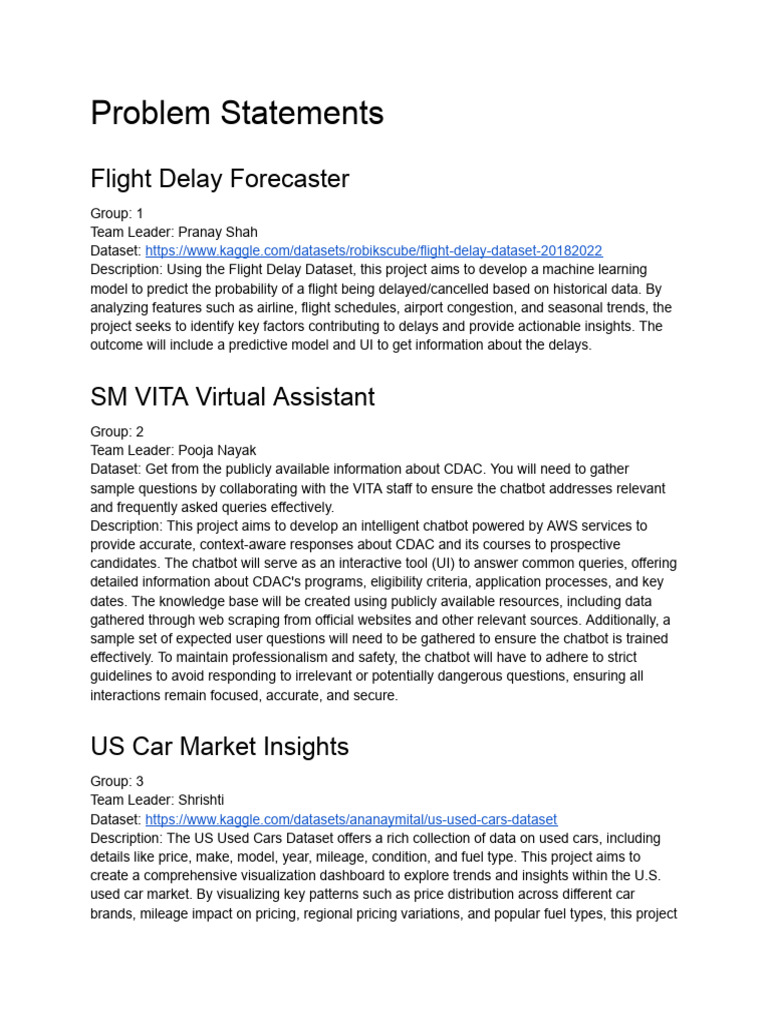 Problem Statements

Flight Delay Forecaster

Group: 1
Team Leader: Pranay Shah
Dataset: https://www.kaggle.com/datasets/robikscube/flight-delay-dataset-20182022
Description: Using the Flight Delay Dataset, this project aims to develop a machine learning model to predict the probability of a flight being delayed/cancelled based on historical data. By analyzing features such as airline, flight schedules, airport congestion, and seasonal trends, the project seeks to identify key factors contributing to delays and provide actionable insights. The outcome will include a predictive model and UI to get information about the delays.

SM VITA Virtual Assistant

Group: 2
Team Leader: Pooja Nayak
Dataset: Get from the publicly available information about CDAC. You will need to gather sample questions by collaborating with the VITA staff to ensure the chatbot addresses relevant and frequently asked queries effectively.
Description: This project aims to develop an intelligent chatbot powered by AWS services to provide accurate, context-aware responses about CDAC and its courses to prospective candidates. The chatbot will serve as an interactive tool (UI) to answer common queries, offering detailed information about CDAC's programs, eligibility criteria, application processes, and key dates. The knowledge base will be created using publicly available resources, including data gathered through web scraping from official websites and other relevant sources. Additionally, a sample set of expected user questions will need to be gathered to ensure the chatbot is trained effectively. To maintain professionalism and safety, the chatbot will have to adhere to strict guidelines to avoid responding to irrelevant or potentially dangerous questions, ensuring all interactions remain focused, accurate, and secure.

US Car Market Insights

Group: 3
Team Leader: Shrishti
Dataset: https://www.kaggle.com/datasets/ananaymital/us-used-cars-dataset
Description: The US Used Cars Dataset offers a rich collection of data on used cars, including details like price, make, model, year, mileage, condition, and fuel type. This project aims to create a comprehensive visualization dashboard to explore trends and insights within the U.S. used car market. By visualizing key patterns such as price distribution across different car brands, mileage impact on pricing, regional pricing variations, and popular fuel types, this project